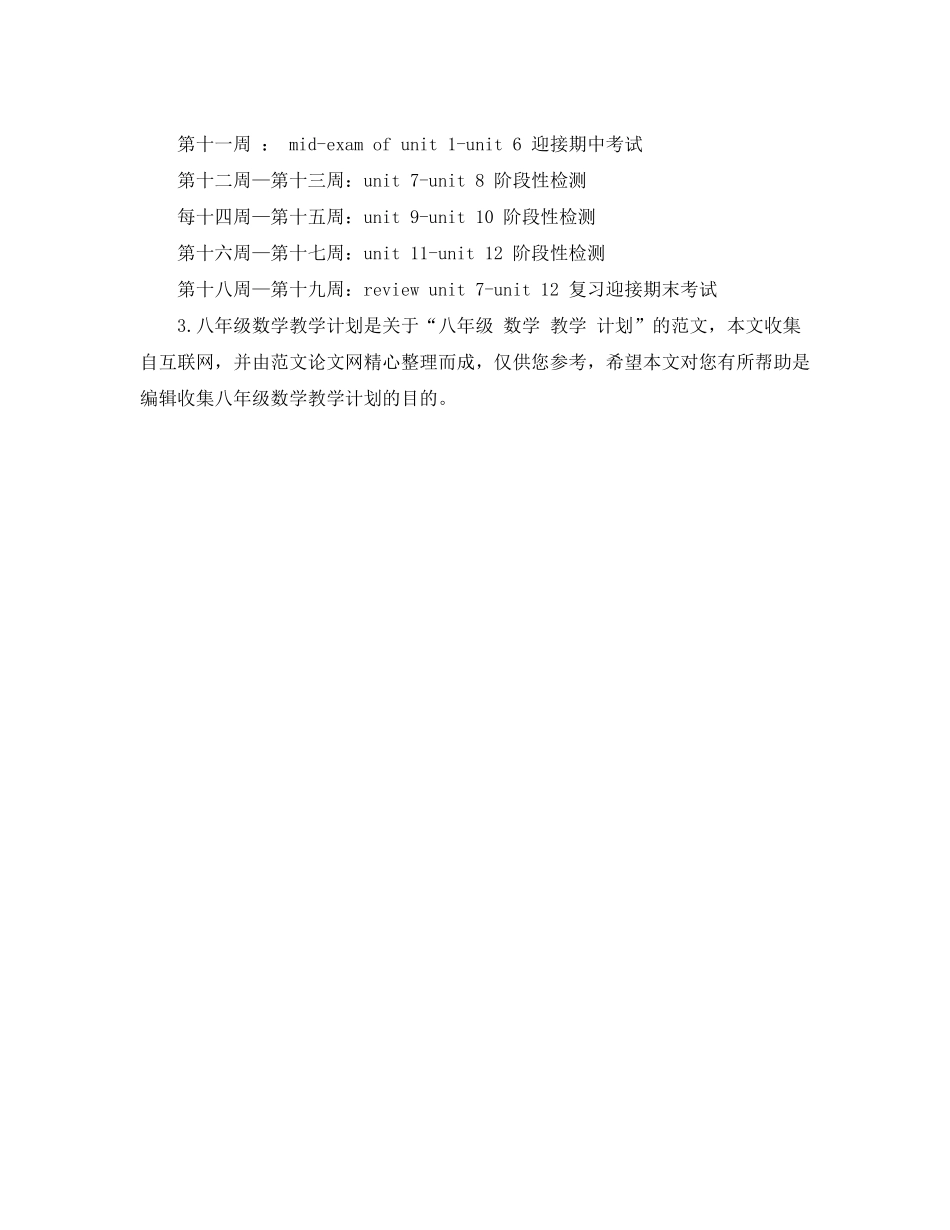 第十一周 ： mid-exam of unit 1-unit 6 迎接期中考试

第十二周—第十三周：unit 7-unit 8 阶段性检测

每十四周—第十五周：unit 9-unit 10 阶段性检测

第十六周—第十七周：unit 11-unit 12 阶段性检测

第十八周—第十九周：review unit 7-unit 12 复习迎接期末考试

3.八年级数学教学计划是关于“八年级 数学 教学 计划”的范文，本文收集自互联网，并由范文论文网精心整理而成，仅供您参考，希望本文对您有所帮助是编辑收集八年级数学教学计划的目的。